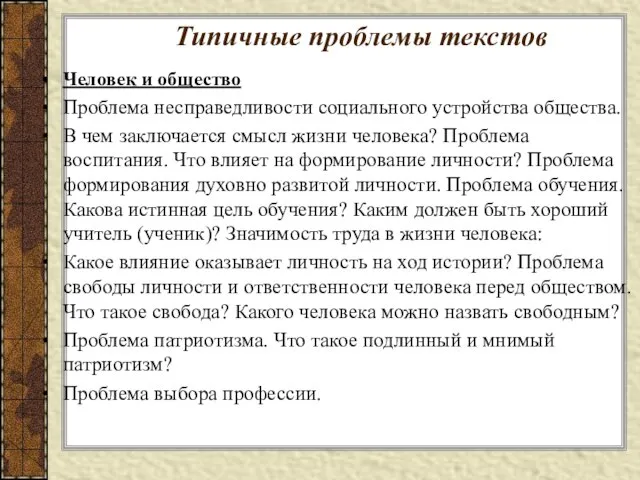 Типичные проблемы текстов

Человек и общество

Проблема несправедливости социального устройства общества.

В чем заключается смысл жизни человека? Проблема воспитания. Что влияет на формирование личности? Проблема формирования духовно развитой личности. Проблема обучения. Какова истинная цель обучения? Каким должен быть хороший учитель (ученик)? Значимость труда в жизни человека:

Какое влияние оказывает личность на ход истории? Проблема свободы личности и ответственности человека перед обществом. Что такое свобода? Какого человека можно назвать свободным?

Проблема патриотизма. Что такое подлинный и мнимый патриотизм?

Проблема выбора профессии.